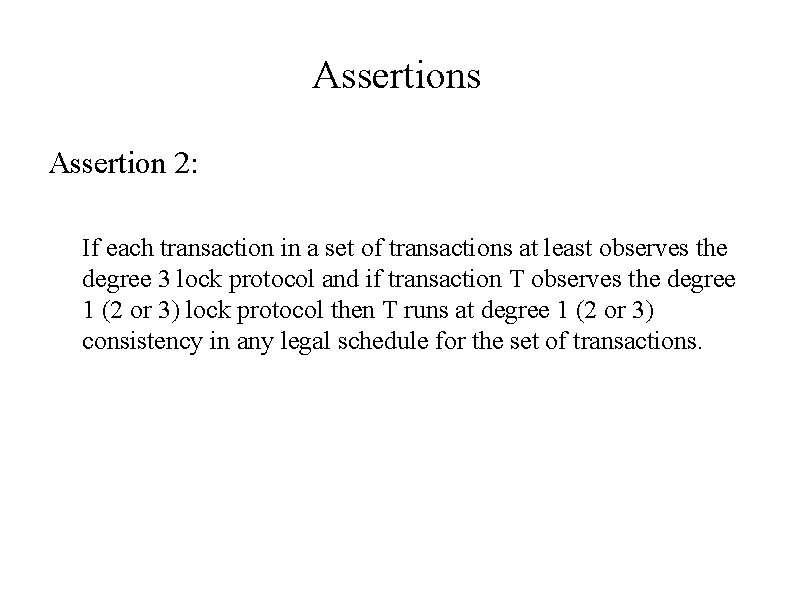 Assertions

Assertion 2:

If each transaction in a set of transactions at least observes the degree 3 lock protocol and if transaction T observes the degree 1 (2 or 3) lock protocol then T runs at degree 1 (2 or 3) consistency in any legal schedule for the set of transactions.